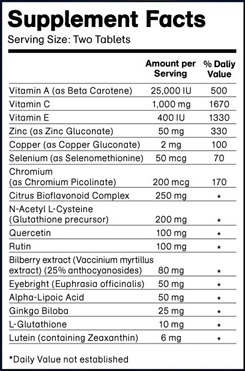 Supplement Facts
Serving Size: Two Tablets

| | Amount per Serving | % Daily Value |
|---|---|---|
| Vitamin A (as Beta Carotene) | 25,000 IU | 500 |
| Vitamin C | 1,000 mg | 1670 |
| Vitamin E | 400 IU | 1330 |
| Zinc (as Zinc Gluconate) | 50 mg | 330 |
| Copper (as Copper Gluconate) | 2 mg | 100 |
| Selenium (as Selenomethionine) | 50 mcg | 70 |
| Chromium (as Chromium Picolinate) | 200 mcg | 170 |
| Citrus Bioflavonoid Complex | 250 mg | • |
| N-Acetyl L-Cysteine (Glutathione precursor) | 200 mg | • |
| Quercetin | 100 mg | • |
| Rutin | 100 mg | • |
| Bilberry extract (Vaccinium myrtillus extract) (25% anthocyanosides) | 80 mg | • |
| Eyebright (Euphrasia officinalis) | 50 mg | • |
| Alpha-Lipoic Acid | 50 mg | • |
| Ginkgo Biloba | 25 mg | • |
| L-Glutathione | 10 mg | • |
| Lutein (containing Zeaxanthin) | 6 mg | • |

*Daily Value not established